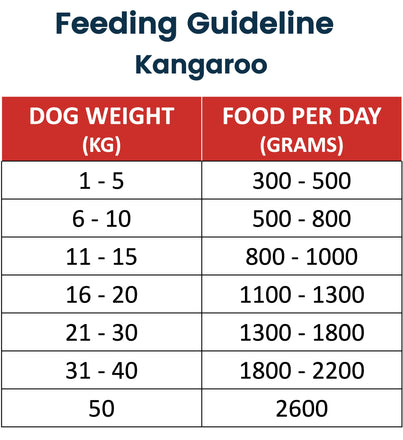 Feeding Guideline
Kangaroo

| DOG WEIGHT (KG) | FOOD PER DAY (GRAMS) |
|---|---|
| 1 - 5 | 300 - 500 |
| 6 - 10 | 500 - 800 |
| 11 - 15 | 800 - 1000 |
| 16 - 20 | 1100 - 1300 |
| 21 - 30 | 1300 - 1800 |
| 31 - 40 | 1800 - 2200 |
| 50 | 2600 |